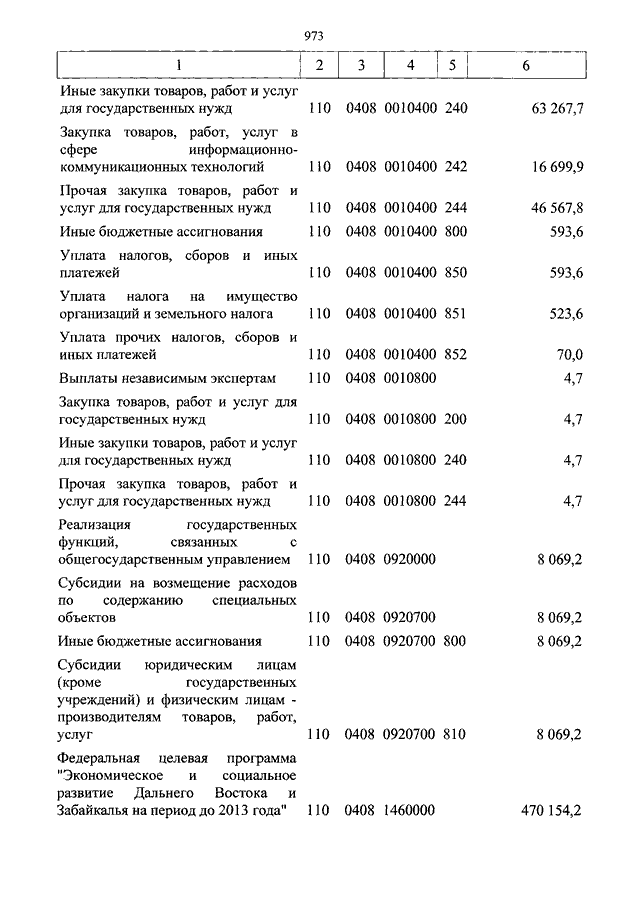 973

| 1 | 2 | 3 | 4 | 5 | 6 |
|---|---|---|---|---|---|
| Иные закупки товаров, работ и услуг для государственных нужд | 110 | 0408 | 0010400 | 240 | 63 267,7 |
| Закупка товаров, работ, услуг в сфере информационно-коммуникационных технологий | 110 | 0408 | 0010400 | 242 | 16 699,9 |
| Прочая закупка товаров, работ и услуг для государственных нужд | 110 | 0408 | 0010400 | 244 | 46 567,8 |
| Иные бюджетные ассигнования | 110 | 0408 | 0010400 | 800 | 593,6 |
| Уплата налогов, сборов и иных платежей | 110 | 0408 | 0010400 | 850 | 593,6 |
| Уплата налога на имущество организаций и земельного налога | 110 | 0408 | 0010400 | 851 | 523,6 |
| Уплата прочих налогов, сборов и иных платежей | 110 | 0408 | 0010400 | 852 | 70,0 |
| Выплаты независимым экспертам | 110 | 0408 | 0010800 | | 4,7 |
| Закупка товаров, работ и услуг для государственных нужд | 110 | 0408 | 0010800 | 200 | 4,7 |
| Иные закупки товаров, работ и услуг для государственных нужд | 110 | 0408 | 0010800 | 240 | 4,7 |
| Прочая закупка товаров, работ и услуг для государственных нужд | 110 | 0408 | 0010800 | 244 | 4,7 |
| Реализация государственных функций, связанных с общегосударственным управлением | 110 | 0408 | 0920000 | | 8 069,2 |
| Субсидии на возмещение расходов по содержанию специальных объектов | 110 | 0408 | 0920700 | | 8 069,2 |
| Иные бюджетные ассигнования | 110 | 0408 | 0920700 | 800 | 8 069,2 |
| Субсидии юридическим лицам (кроме государственных учреждений) и физическим лицам - производителям товаров, работ, услуг | 110 | 0408 | 0920700 | 810 | 8 069,2 |
| Федеральная целевая программа "Экономическое и социальное развитие Дальнего Востока и Забайкалья на период до 2013 года" | 110 | 0408 | 1460000 | | 470 154,2 |